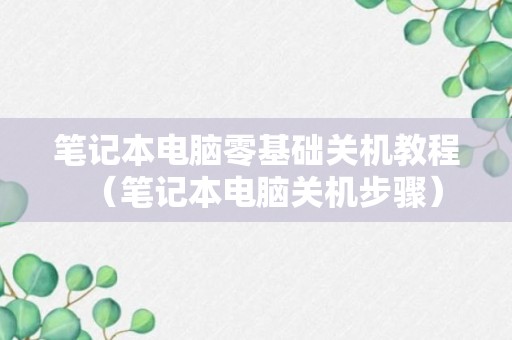 笔记本电脑零基础关机教程（笔记本电脑关机步骤）